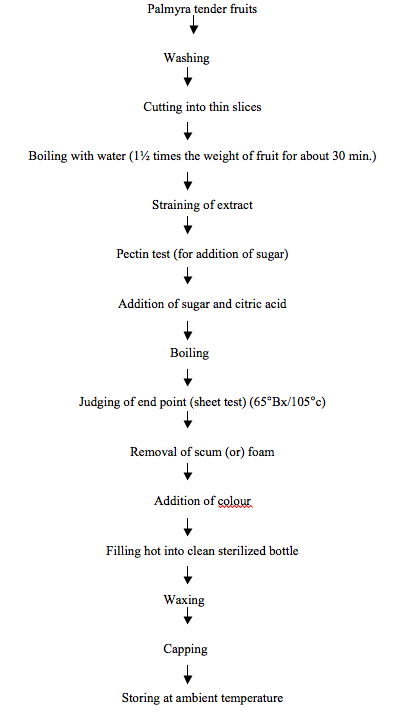 Palmyra tender fruits

↓

Washing

↓

Cutting into thin slices

↓

Boiling with water (1½ times the weight of fruit for about 30 min.)

↓

Straining of extract

↓

Pectin test (for addition of sugar)

↓

Addition of sugar and citric acid

↓

Boiling

↓

Judging of end point (sheet test) (65°Bx/105°c)

↓

Removal of scum (or) foam

↓

Addition of colour

↓

Filling hot into clean sterilized bottle

↓

Waxing

↓

Capping

↓

Storing at ambient temperature